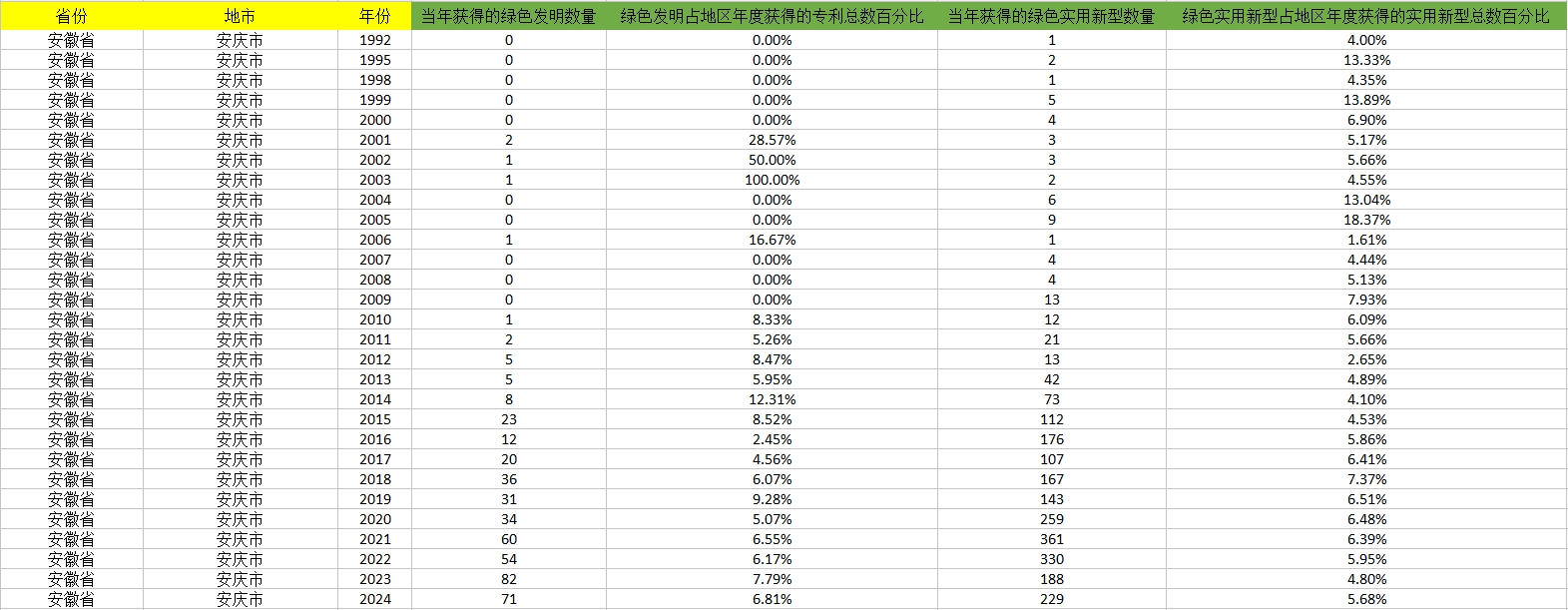 | 省份 | 地市 | 年份 | 当年获得的绿色发明数量 | 绿色发明占地区年度获得的专利总数百分比 | 当年获得的绿色实用新型数量 | 绿色实用新型占地区年度获得的实用新型总数百分比 |
|---|---|---|---|---|---|---|
| 安徽省 | 安庆市 | 1992 | 0 | 0.00% | 1 | 4.00% |
| 安徽省 | 安庆市 | 1995 | 0 | 0.00% | 2 | 13.33% |
| 安徽省 | 安庆市 | 1998 | 0 | 0.00% | 1 | 4.35% |
| 安徽省 | 安庆市 | 1999 | 0 | 0.00% | 5 | 13.89% |
| 安徽省 | 安庆市 | 2000 | 0 | 0.00% | 4 | 6.90% |
| 安徽省 | 安庆市 | 2001 | 2 | 28.57% | 3 | 5.17% |
| 安徽省 | 安庆市 | 2002 | 1 | 50.00% | 3 | 5.66% |
| 安徽省 | 安庆市 | 2003 | 1 | 100.00% | 2 | 4.55% |
| 安徽省 | 安庆市 | 2004 | 0 | 0.00% | 6 | 13.04% |
| 安徽省 | 安庆市 | 2005 | 0 | 0.00% | 9 | 18.37% |
| 安徽省 | 安庆市 | 2006 | 1 | 16.67% | 1 | 1.61% |
| 安徽省 | 安庆市 | 2007 | 0 | 0.00% | 4 | 4.44% |
| 安徽省 | 安庆市 | 2008 | 0 | 0.00% | 4 | 5.13% |
| 安徽省 | 安庆市 | 2009 | 0 | 0.00% | 13 | 7.93% |
| 安徽省 | 安庆市 | 2010 | 1 | 8.33% | 12 | 6.09% |
| 安徽省 | 安庆市 | 2011 | 2 | 5.26% | 21 | 5.66% |
| 安徽省 | 安庆市 | 2012 | 5 | 8.47% | 13 | 2.65% |
| 安徽省 | 安庆市 | 2013 | 5 | 5.95% | 42 | 4.89% |
| 安徽省 | 安庆市 | 2014 | 8 | 12.31% | 73 | 4.10% |
| 安徽省 | 安庆市 | 2015 | 23 | 8.52% | 112 | 4.53% |
| 安徽省 | 安庆市 | 2016 | 12 | 2.45% | 176 | 5.86% |
| 安徽省 | 安庆市 | 2017 | 20 | 4.56% | 107 | 6.41% |
| 安徽省 | 安庆市 | 2018 | 36 | 6.07% | 167 | 7.37% |
| 安徽省 | 安庆市 | 2019 | 31 | 9.28% | 143 | 6.51% |
| 安徽省 | 安庆市 | 2020 | 34 | 5.07% | 259 | 6.48% |
| 安徽省 | 安庆市 | 2021 | 60 | 6.55% | 361 | 6.39% |
| 安徽省 | 安庆市 | 2022 | 54 | 6.17% | 330 | 5.95% |
| 安徽省 | 安庆市 | 2023 | 82 | 7.79% | 188 | 4.80% |
| 安徽省 | 安庆市 | 2024 | 71 | 6.81% | 229 | 5.68% |